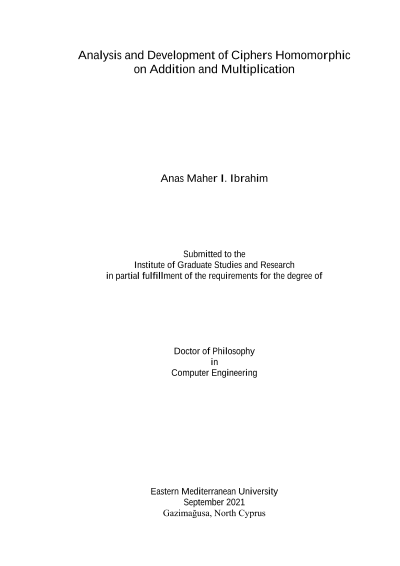 Analysis and Development of Ciphers Homomorphic
on Addition and Multiplication

Anas Maher I. Ibrahim

Submitted to the
Institute of Graduate Studies and Research
in partial fulfillment of the requirements for the degree of

Doctor of Philosophy
in
Computer Engineering

Eastern Mediterranean University
September 2021
Gazimağusa, North Cyprus